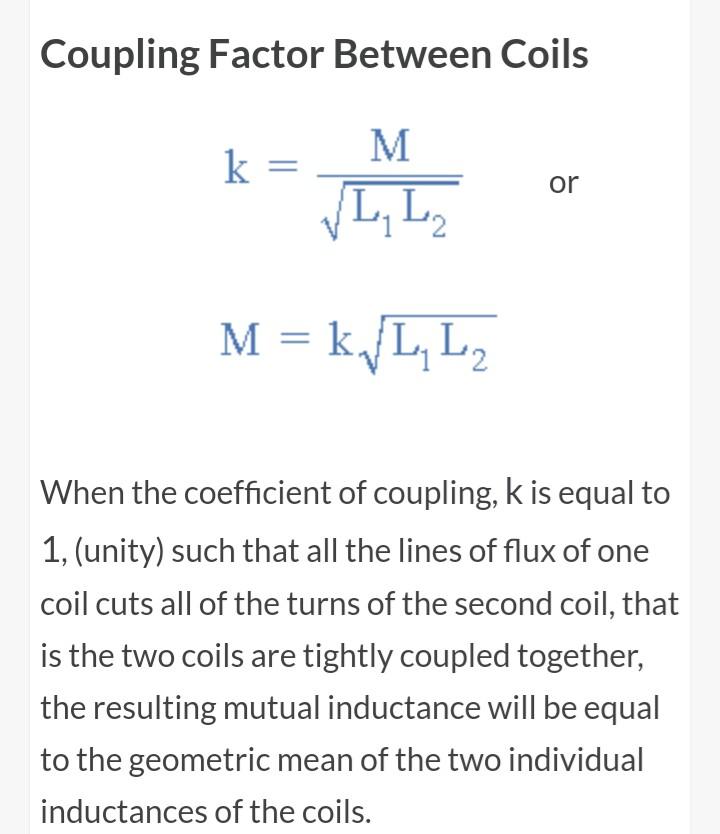 Coupling Factor Between Coils

$k = \frac{M}{\sqrt{L_1 L_2}}$ or

$M = k\sqrt{L_1 L_2}$

When the coefficient of coupling, k is equal to 1, (unity) such that all the lines of flux of one coil cuts all of the turns of the second coil, that is the two coils are tightly coupled together, the resulting mutual inductance will be equal to the geometric mean of the two individual inductances of the coils.